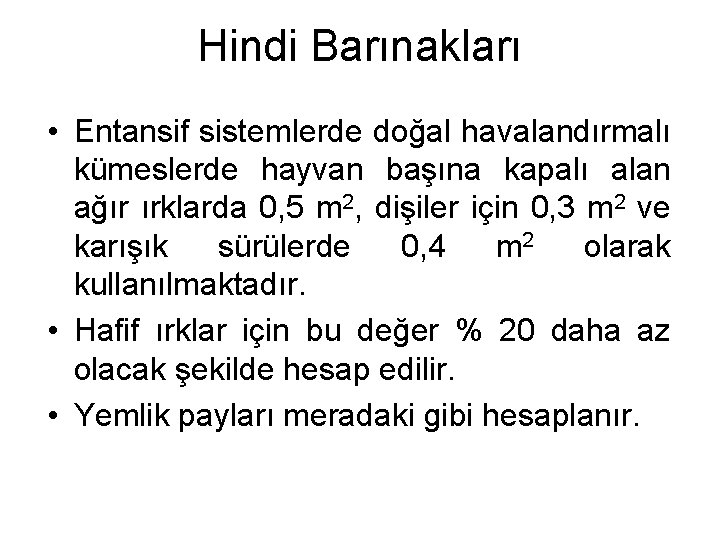 Hindi Barınakları

• Entansif sistemlerde doğal havalandırmalı kümeslerde hayvan başına kapalı alan ağır ırklarda 0,5 $m^2$, dişiler için 0,3 $m^2$ ve karışık sürülerde 0,4 $m^2$ olarak kullanılmaktadır.

• Hafif ırklar için bu değer % 20 daha az olacak şekilde hesap edilir.

• Yemlik payları meradaki gibi hesaplanır.